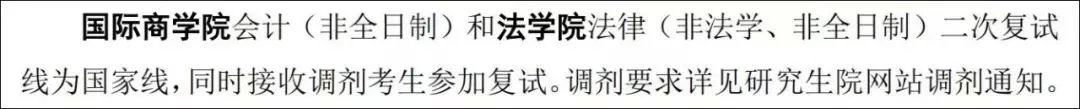 国际商学院会计（非全日制）和法学院法律（非法学、非全日制）二次复试线为国家线，同时接收调剂考生参加复试。调剂要求详见研究生院网站调剂通知。